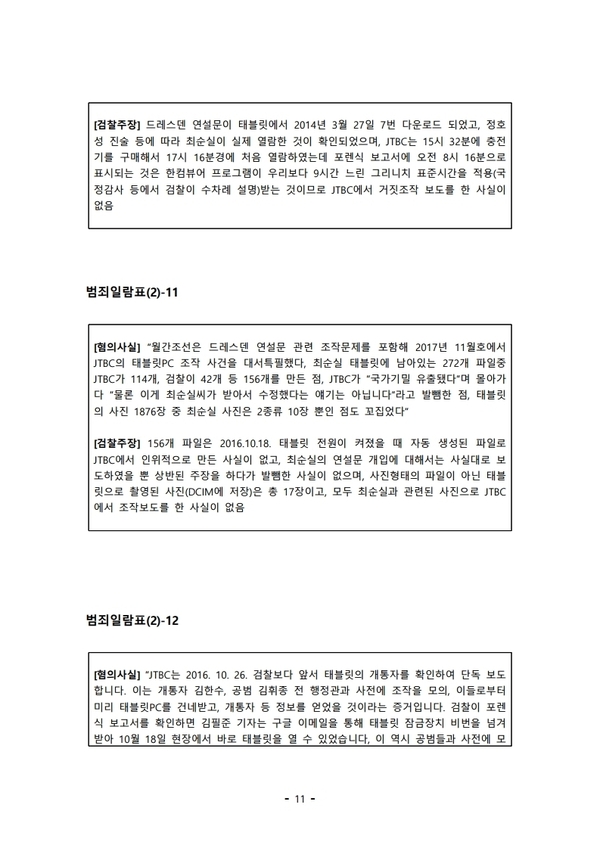 [검찰주장] 드레스덴 연설문이 태블릿에서 2014년 3월 27일 7번 다운로드 되었고, 정호성 진술 등에 따라 최순실이 실제 열람한 것이 확인되었으며, JTBC는 15시 32분에 충전기를 구매해서 17시 16분경에 처음 열람하였는데 포렌식 보고서에 오전 8시 16분으로 표시되는 것은 한컴뷰어 프로그램이 우리보다 9시간 느린 그리니치 표준시간을 적용(국정감사 등에서 검찰이 수차례 설명)받는 것이므로 JTBC에서 거짓조작 보도를 한 사실이 없음

범죄일람표(2)-11

[혐의사실] "월간조선은 드레스덴 연설문 관련 조작문제를 포함해 2017년 11월호에서 JTBC의 태블릿PC 조작 사건을 대서특필했다, 최순실 태블릿에 남아있는 272개 파일중 JTBC가 114개, 검찰이 42개 등 156개를 만든 점, JTBC가 "국가기밀 유출됐다"며 몰아가다 "물론 이게 최순실씨가 받아서 수정했다는 얘기는 아닙니다"라고 발뺌한 점, 태블릿의 사진 1876장 중 최순실 사진은 2종류 10장 뿐인 점도 꼬집었다"

[검찰주장] 156개 파일은 2016.10.18. 태블릿 전원이 켜졌을 때 자동 생성된 파일로 JTBC에서 인위적으로 만든 사실이 없고, 최순실의 연설문 개입에 대해서는 사실대로 보도하였을 뿐 상반된 주장을 하다가 발뺌한 사실이 없으며, 사진형태의 파일이 아닌 태블릿으로 촬영된 사진(DCIM에 저장)은 총 17장이고, 모두 최순실과 관련된 사진으로 JTBC에서 조작보도를 한 사실이 없음

범죄일람표(2)-12

[혐의사실] "JTBC는 2016. 10. 26. 검찰보다 앞서 태블릿의 개통자를 확인하여 단독 보도합니다. 이는 개통자 김한수, 공범 김휘종 전 행정관과 사전에 조작을 모의, 이들로부터 미리 태블릿PC를 건네받고, 개통자 등 정보를 얻었을 것이라는 증거입니다. 검찰이 포렌식 보고서를 확인하면 김필준 기자는 구글 이메일을 통해 태블릿 잠금장치 비번을 넘겨받아 10월 18일 현장에서 바로 태블릿을 열 수 있었습니다, 이 역시 공범들과 사전에 모

- 11 -